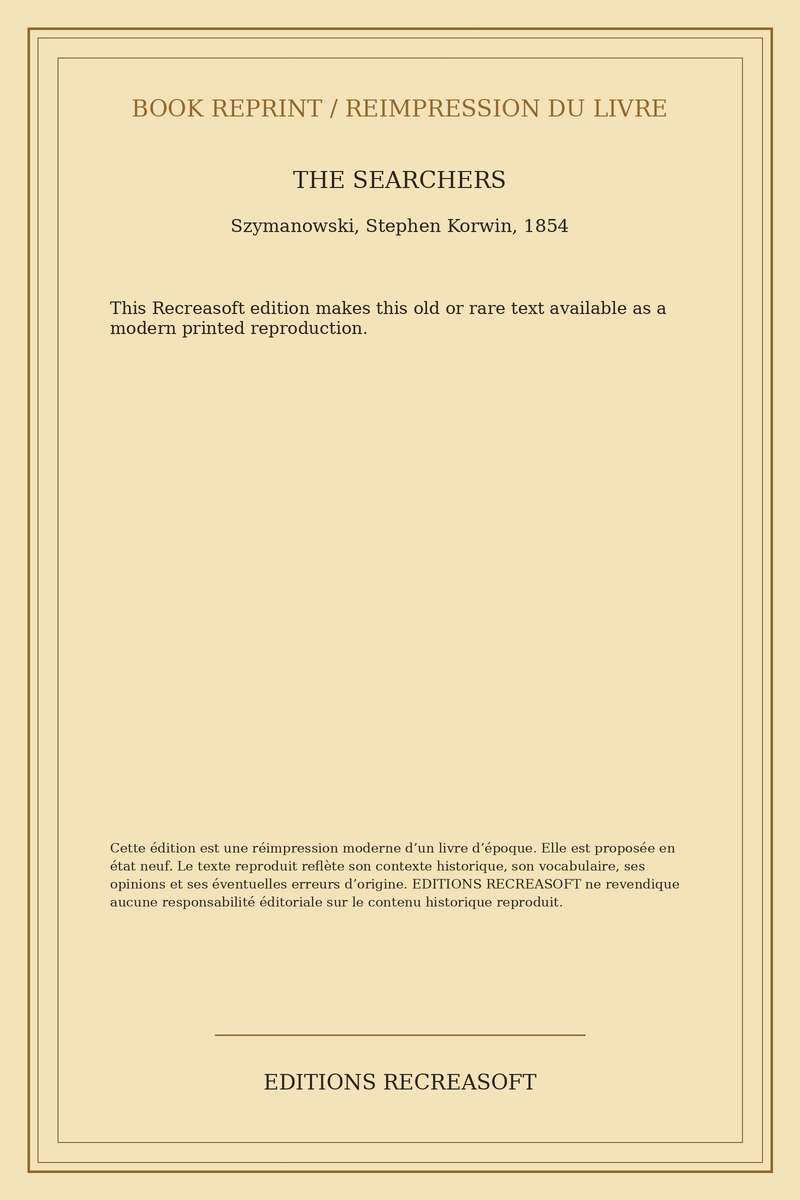 BOOK REPRINT / REIMPRESSION DU LIVRE

THE SEARCHERS

Szymanowski, Stephen Korwin, 1854

This Recreasoft edition makes this old or rare text available as a modern printed reproduction.

Cette édition est une réimpression moderne d'un livre d'époque. Elle est proposée en état neuf. Le texte reproduit reflète son contexte historique, son vocabulaire, ses opinions et ses éventuelles erreurs d'origine. EDITIONS RECREASOFT ne revendique aucune responsabilité éditoriale sur le contenu historique reproduit.

EDITIONS RECREASOFT